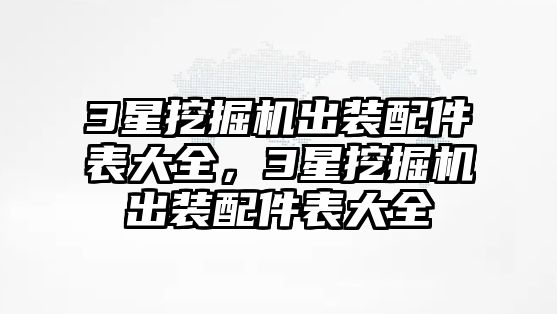 3星挖掘机出装配件表大全，3星挖掘机出装配件表大全